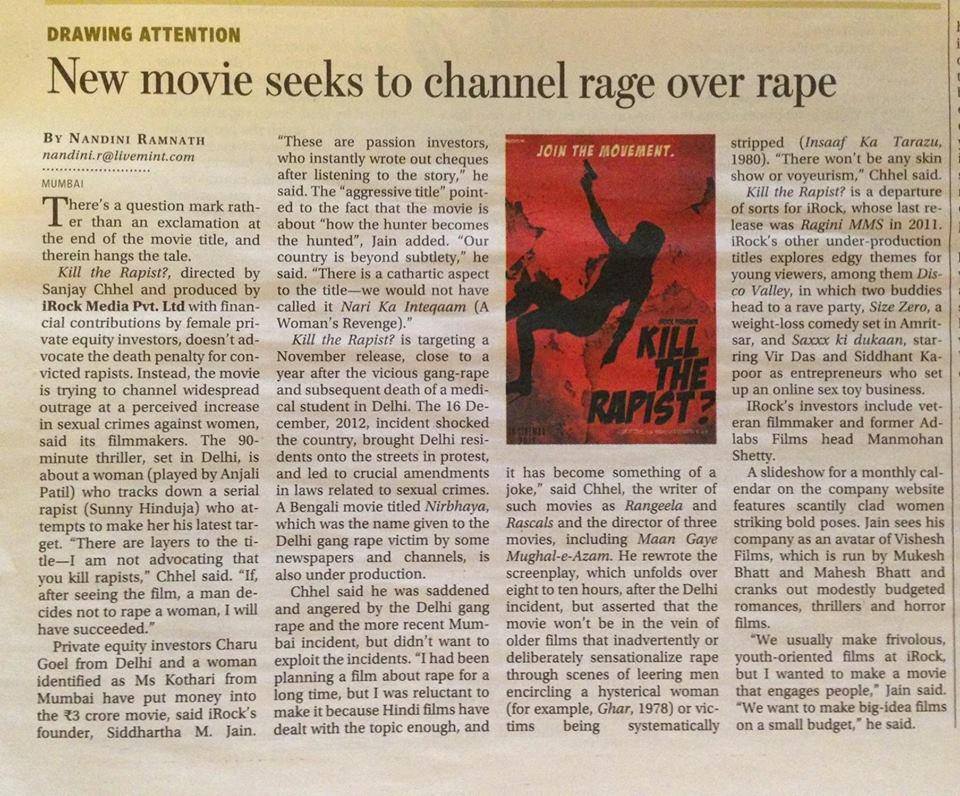 DRAWING ATTENTION

New movie seeks to channel rage over rape

BY NANDINI RAMNATH
nandini.r@livemint.com

MUMBAI

There's a question mark rather than an exclamation at the end of the movie title, and therein hangs the tale.

Kill the Rapist?, directed by Sanjay Chhel and produced by iRock Media Pvt. Ltd with financial contributions by female private equity investors, doesn't advocate the death penalty for convicted rapists. Instead, the movie is trying to channel widespread outrage at a perceived increase in sexual crimes against women, said its filmmakers. The 90-minute thriller, set in Delhi, is about a woman (played by Anjali Patil) who tracks down a serial rapist (Sunny Hinduja) who attempts to make her his latest target. "There are layers to the title—I am not advocating that you kill rapists," Chhel said. "If, after seeing the film, a man decides not to rape a woman, I will have succeeded."

Private equity investors Charu Goel from Delhi and a woman identified as Ms Kothari from Mumbai have put money into the ₹3 crore movie, said iRock's founder, Siddhartha M. Jain.

"These are passion investors, who instantly wrote out cheques after listening to the story," he said. The "aggressive title" pointed to the fact that the movie is about "how the hunter becomes the hunted", Jain added. "Our country is beyond subtlety," he said. "There is a cathartic aspect to the title—we would not have called it Nari Ka Inteqaam (A Woman's Revenge)."

Kill the Rapist? is targeting a November release, close to a year after the vicious gang-rape and subsequent death of a medical student in Delhi. The 16 December, 2012, incident shocked the country, brought Delhi residents onto the streets in protest, and led to crucial amendments in laws related to sexual crimes. A Bengali movie titled Nirbhaya, which was the name given to the Delhi gang rape victim by some newspapers and channels, is also under production.

Chhel said he was saddened and angered by the Delhi gang rape and the more recent Mumbai incident, but didn't want to exploit the incidents. "I had been planning a film about rape for a long time, but I was reluctant to make it because Hindi films have dealt with the topic enough, and

JOIN THE MOVEMENT.

KILL THE RAPIST?

it has become something of a joke," said Chhel, the writer of such movies as Rangeela and Rascals and the director of three movies, including Maan Gaye Mughal-e-Azam. He rewrote the screenplay, which unfolds over eight to ten hours, after the Delhi incident, but asserted that the movie won't be in the vein of older films that inadvertently or deliberately sensationalize rape through scenes of leering men encircling a hysterical woman (for example, Ghar, 1978) or victims being systematically stripped (Insaaf Ka Tarazu, 1980). "There won't be any skin show or voyeurism," Chhel said.

Kill the Rapist? is a departure of sorts for iRock, whose last release was Ragini MMS in 2011. iRock's other under-production titles explores edgy themes for young viewers, among them Disco Valley, in which two buddies head to a rave party, Size Zero, a weight-loss comedy set in Amritsar, and Saxxx ki dukaan, starring Vir Das and Siddhant Kapoor as entrepreneurs who set up an online sex toy business.

IRock's investors include veteran filmmaker and former Adlabs Films head Manmohan Shetty.

A slideshow for a monthly calendar on the company website features scantily clad women striking bold poses. Jain sees his company as an avatar of Vishesh Films, which is run by Mukesh Bhatt and Mahesh Bhatt and cranks out modestly budgeted romances, thrillers and horror films.

"We usually make frivolous, youth-oriented films at iRock, but I wanted to make a movie that engages people," Jain said. "We want to make big-idea films on a small budget," he said.